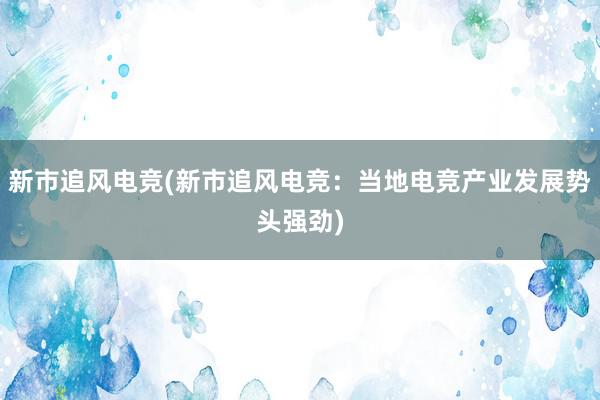 新市追风电竞(新市追风电竞：当地电竞产业发展势头强劲)